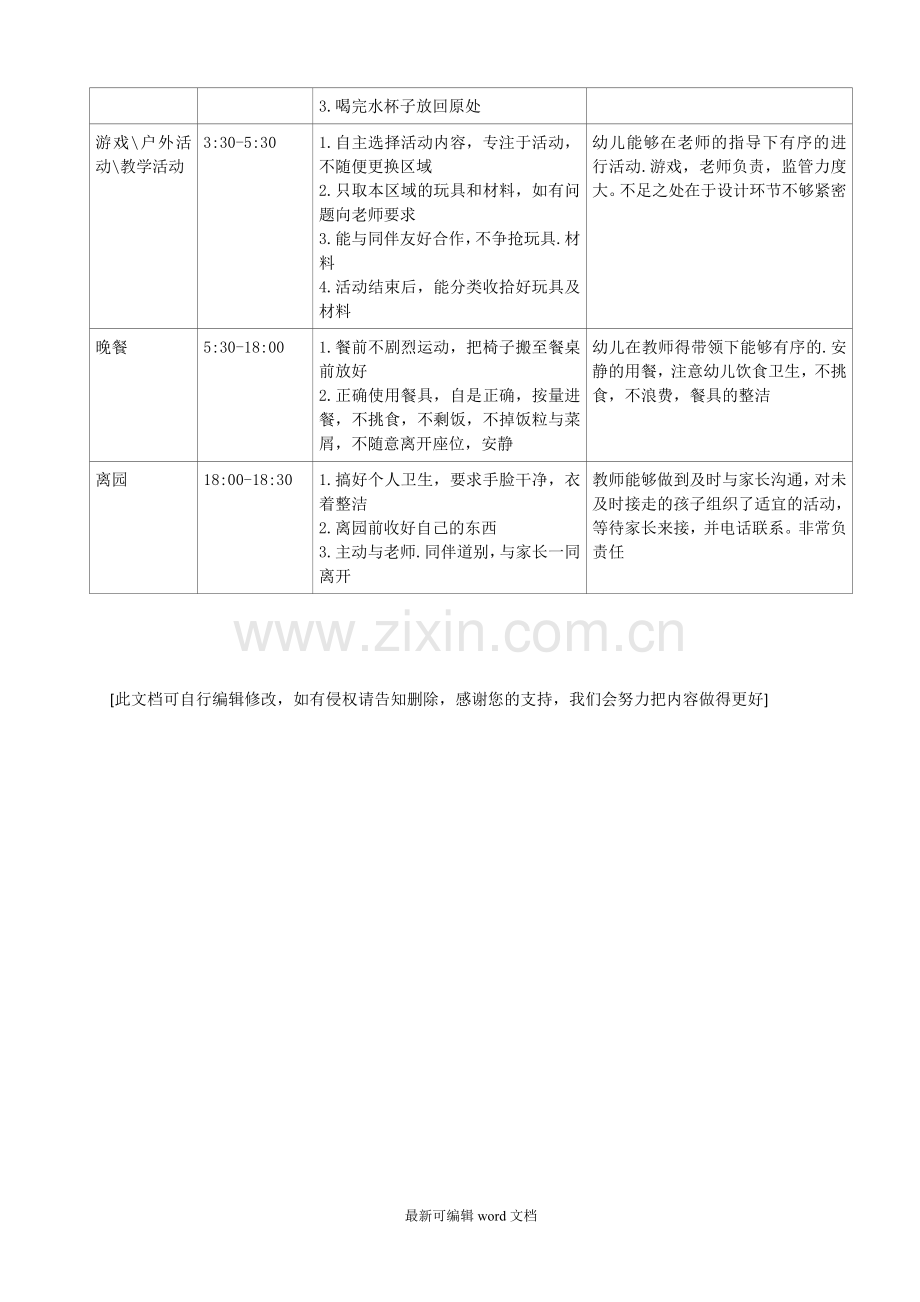 |  |  | 3.喝完水杯子放回原处 |  |
|---|---|---|---|
| 游戏\户外活动\教学活动 | 3:30-5:30 | 1.自主选择活动内容，专注于活动，不随便更换区域 2.只取本区域的玩具和材料，如有问题向老师要求 3.能与同伴友好合作，不争抢玩具.材料 4.活动结束后，能分类收拾好玩具及材料 | 幼儿能够在老师的指导下有序的进行活动.游戏，老师负责，监管力度大。不足之处在于设计环节不够紧密 |
| 晚餐 | 5:30-18:00 | 1.餐前不剧烈运动，把椅子搬至餐桌前放好 2.正确使用餐具，自是正确，按量进餐，不挑食，不剩饭，不掉饭粒与菜屑，不随意离开座位，安静 | 幼儿在教师得带领下能够有序的.安静的用餐，注意幼儿饮食卫生，不挑食，不浪费，餐具的整洁 |
| 离园 | 18:00-18:30 | 1.搞好个人卫生，要求手脸干净，衣着整洁 2.离园前收好自己的东西 3.主动与老师.同伴道别，与家长一同离开 | 教师能够做到及时与家长沟通，对未及时接走的孩子组织了适宜的活动，等待家长来接，并电话联系。非常负责任 |

[此文档可自行编辑修改，如有侵权请告知删除，感谢您的支持，我们会努力把内容做得更好]

最新可编辑word文档

www.zixin.com.cn